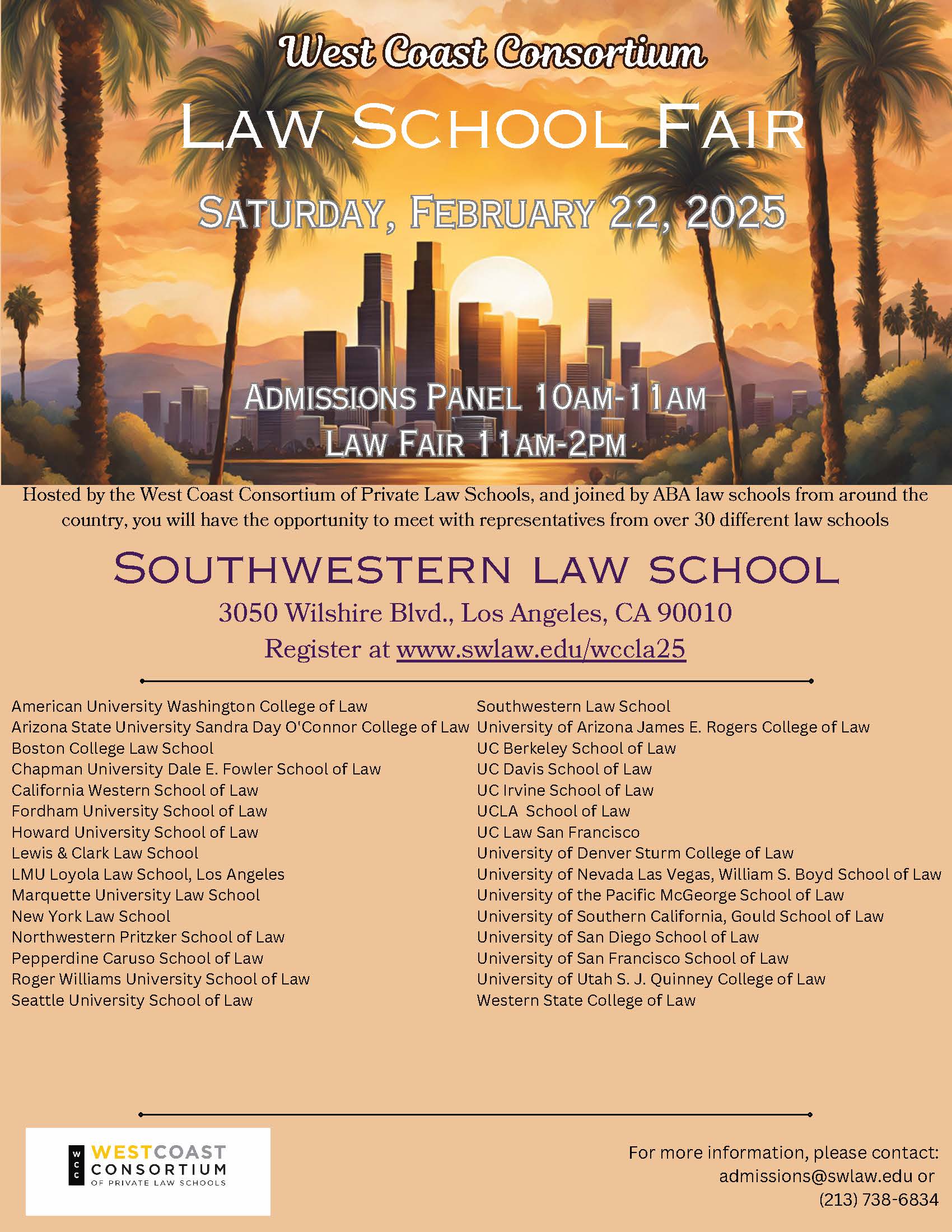 West Coast Consortium

LAW SCHOOL FAIR

SATURDAY, FEBRUARY 22, 2025

ADMISSIONS PANEL 10AM-11AM
LAW FAIR 11AM-2PM

Hosted by the West Coast Consortium of Private Law Schools, and joined by ABA law schools from around the country, you will have the opportunity to meet with representatives from over 30 different law schools

SOUTHWESTERN LAW SCHOOL

3050 Wilshire Blvd., Los Angeles, CA 90010

Register at www.swlaw.edu/wccla25

American University Washington College of Law
Arizona State University Sandra Day O'Connor College of Law
Boston College Law School
Chapman University Dale E. Fowler School of Law
California Western School of Law
Fordham University School of Law
Howard University School of Law
Lewis & Clark Law School
LMU Loyola Law School, Los Angeles
Marquette University Law School
New York Law School
Northwestern Pritzker School of Law
Pepperdine Caruso School of Law
Roger Williams University School of Law
Seattle University School of Law

Southwestern Law School
University of Arizona James E. Rogers College of Law
UC Berkeley School of Law
UC Davis School of Law
UC Irvine School of Law
UCLA School of Law
UC Law San Francisco
University of Denver Sturm College of Law
University of Nevada Las Vegas, William S. Boyd School of Law
University of the Pacific McGeorge School of Law
University of Southern California, Gould School of Law
University of San Diego School of Law
University of San Francisco School of Law
University of Utah S. J. Quinney College of Law
Western State College of Law

WCC WESTCOAST CONSORTIUM OF PRIVATE LAW SCHOOLS

For more information, please contact:
admissions@swlaw.edu or
(213) 738-6834